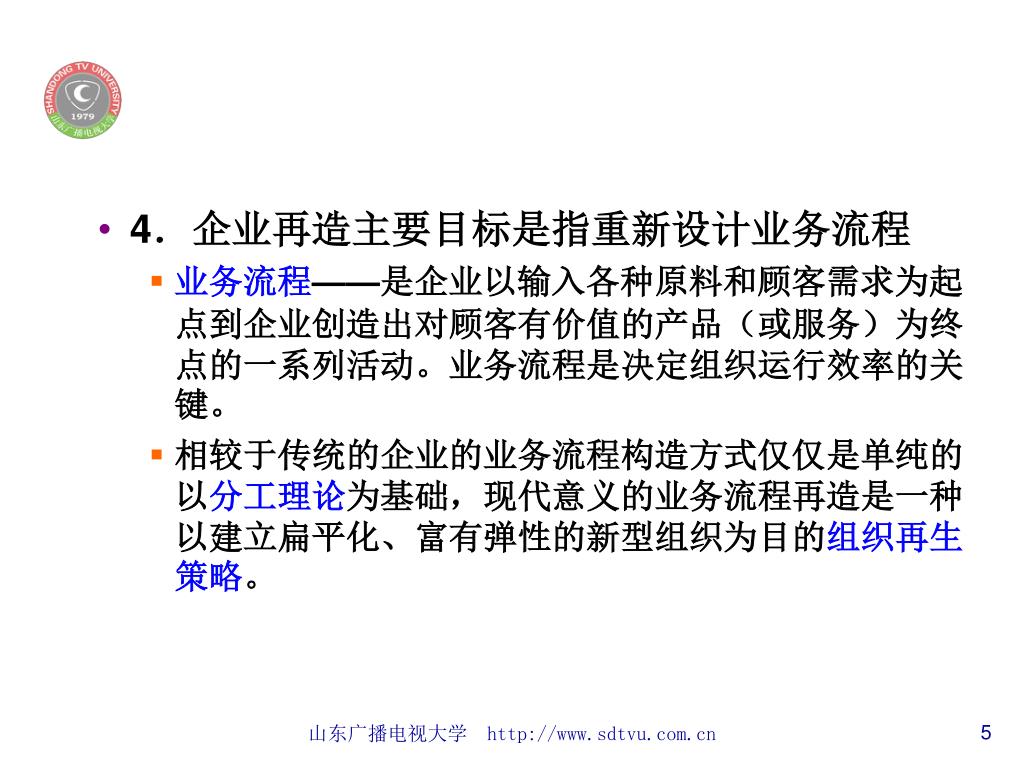 SHANDONG TV UNIVERSITY
1979
山东广播电视大学

• 4．企业再造主要目标是指重新设计业务流程

▪ 业务流程——是企业以输入各种原料和顾客需求为起点到企业创造出对顾客有价值的产品（或服务）为终点的一系列活动。业务流程是决定组织运行效率的关键。

▪ 相较于传统的企业的业务流程构造方式仅仅是单纯的以分工理论为基础，现代意义的业务流程再造是一种以建立扁平化、富有弹性的新型组织为目的组织再生策略。

山东广播电视大学 http://www.sdtvu.com.cn

5